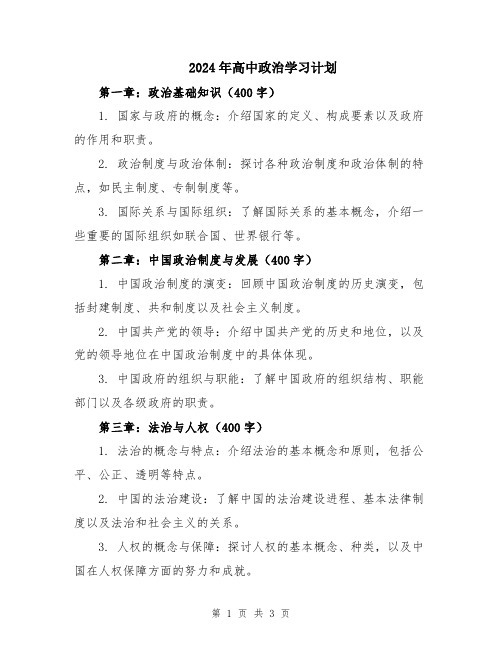 2024年高中政治学习计划

第一章：政治基础知识（400字）

1. 国家与政府的概念：介绍国家的定义、构成要素以及政府的作用和职责。

2. 政治制度与政治体制：探讨各种政治制度和政治体制的特点，如民主制度、专制制度等。

3. 国际关系与国际组织：了解国际关系的基本概念，介绍一些重要的国际组织如联合国、世界银行等。

第二章：中国政治制度与发展（400字）

1. 中国政治制度的演变：回顾中国政治制度的历史演变，包括封建制度、共和制度以及社会主义制度。

2. 中国共产党的领导：介绍中国共产党的历史和地位，以及党的领导地位在中国政治制度中的具体体现。

3. 中国政府的组织与职能：了解中国政府的组织结构、职能部门以及各级政府的职责。

第三章：法治与人权（400字）

1. 法治的概念与特点：介绍法治的基本概念和原则，包括公平、公正、透明等特点。

2. 中国的法治建设：了解中国的法治建设进程、基本法律制度以及法治和社会主义的关系。

3. 人权的概念与保障：探讨人权的基本概念、种类，以及中国在人权保障方面的努力和成就。

第 1 页 共 3 页